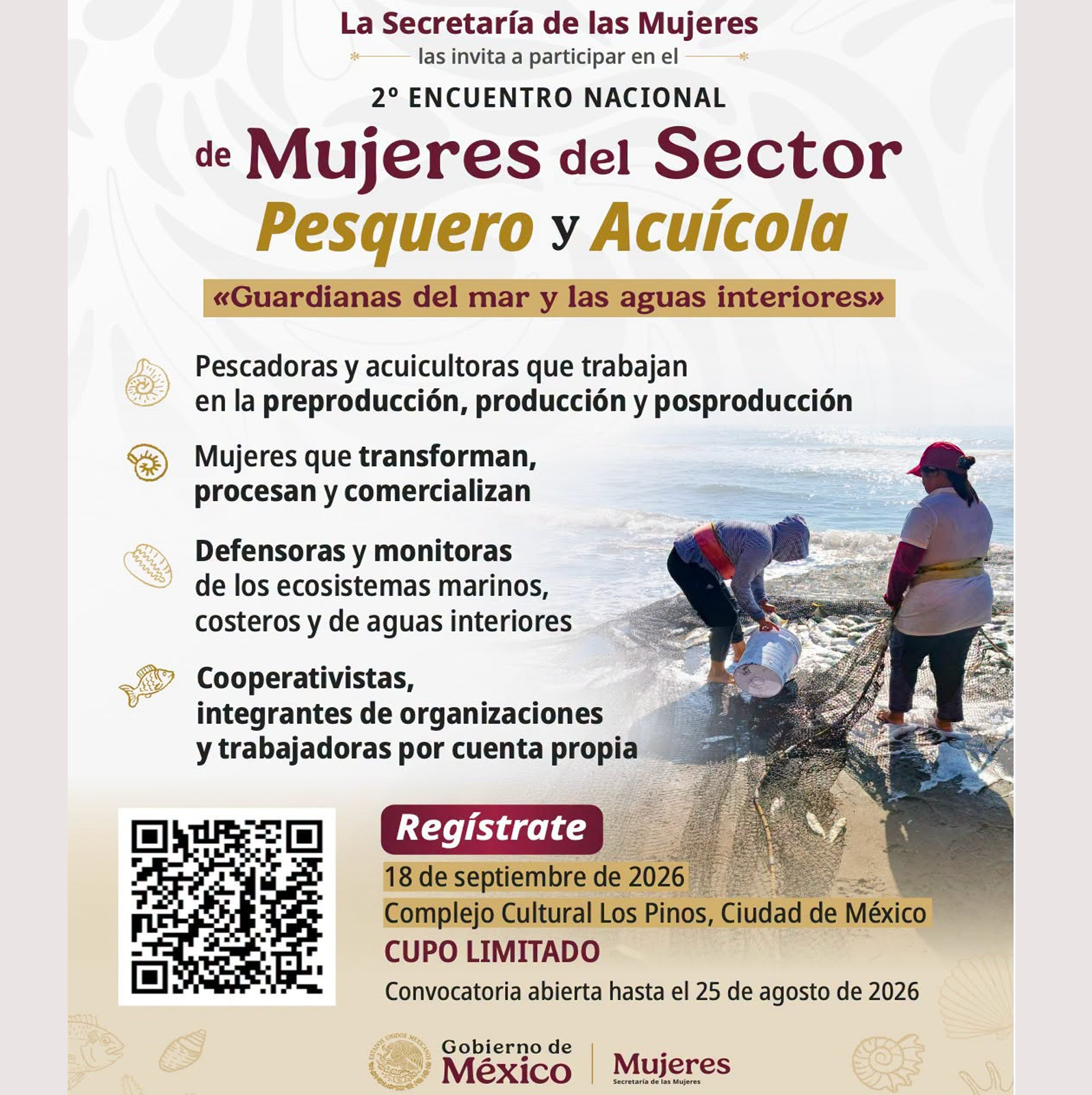 La Secretaría de las Mujeres
las invita a participar en el

2º ENCUENTRO NACIONAL
de Mujeres del Sector
Pesquero y Acuícola

«Guardianas del mar y las aguas interiores»

Pescadoras y acuicultoras que trabajan en la preproducción, producción y posproducción

Mujeres que transforman, procesan y comercializan

Defensoras y monitoras de los ecosistemas marinos, costeros y de aguas interiores

Cooperativistas, integrantes de organizaciones y trabajadoras por cuenta propia

Regístrate

18 de septiembre de 2026
Complejo Cultural Los Pinos, Ciudad de México
CUPO LIMITADO
Convocatoria abierta hasta el 25 de agosto de 2026

Gobierno de
México

Mujeres
Secretaría de las Mujeres